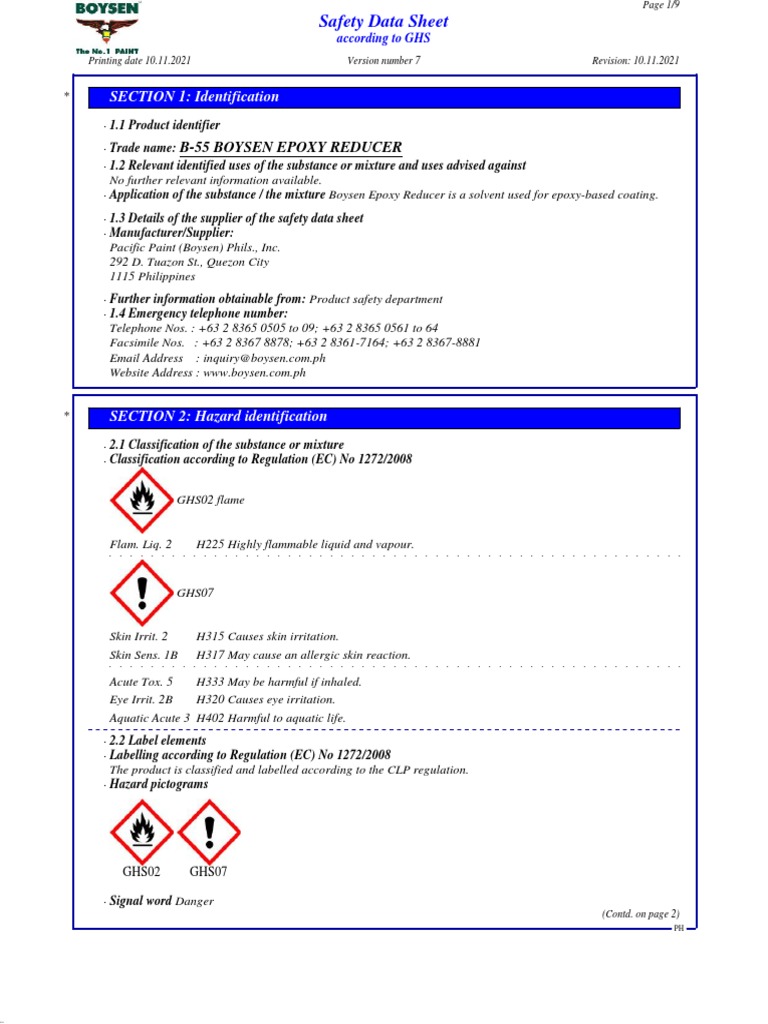 BOYSEN
The No.1 PAINT

Page 1/9

Safety Data Sheet
according to GHS

Printing date 10.11.2021 Version number 7 Revision: 10.11.2021

*

SECTION 1: Identification

· 1.1 Product identifier

· Trade name: B-55 BOYSEN EPOXY REDUCER

· 1.2 Relevant identified uses of the substance or mixture and uses advised against
No further relevant information available.

· Application of the substance / the mixture Boysen Epoxy Reducer is a solvent used for epoxy-based coating.

· 1.3 Details of the supplier of the safety data sheet

· Manufacturer/Supplier:
Pacific Paint (Boysen) Phils., Inc.
292 D. Tuazon St., Quezon City
1115 Philippines

· Further information obtainable from: Product safety department

· 1.4 Emergency telephone number:
Telephone Nos. : +63 2 8365 0505 to 09; +63 2 8365 0561 to 64
Facsimile Nos. : +63 2 8367 8878; +63 2 8361-7164; +63 2 8367-8881
Email Address : inquiry@boysen.com.ph
Website Address : www.boysen.com.ph

*

SECTION 2: Hazard identification

· 2.1 Classification of the substance or mixture

· Classification according to Regulation (EC) No 1272/2008

GHS02 flame

Flam. Liq. 2 H225 Highly flammable liquid and vapour.

GHS07

Skin Irrit. 2 H315 Causes skin irritation.
Skin Sens. 1B H317 May cause an allergic skin reaction.

Acute Tox. 5 H333 May be harmful if inhaled.
Eye Irrit. 2B H320 Causes eye irritation.
Aquatic Acute 3 H402 Harmful to aquatic life.

· 2.2 Label elements

· Labelling according to Regulation (EC) No 1272/2008
The product is classified and labelled according to the CLP regulation.

· Hazard pictograms

GHS02 GHS07

· Signal word Danger

(Contd. on page 2)

PH